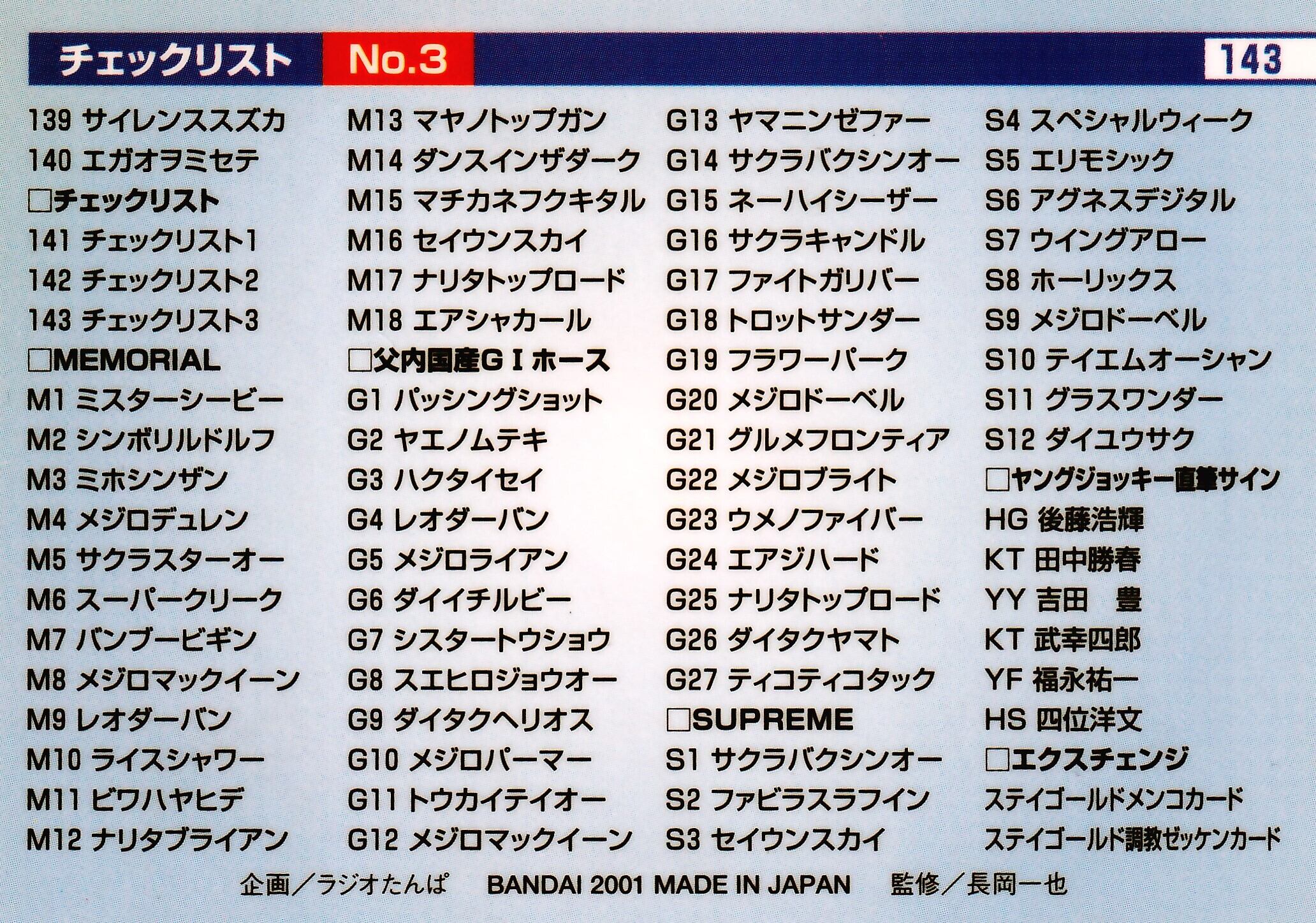 チェックリスト No.3 143

139 サイレンススズカ
140 エガオヲミセテ
☐チェックリスト
141 チェックリスト1
142 チェックリスト2
143 チェックリスト3
☐MEMORIAL
M1 ミスターシービー
M2 シンボリルドルフ
M3 ミホシンザン
M4 メジロデュレン
M5 サクラスターオー
M6 スーパークリーク
M7 バンブービギン
M8 メジロマックイーン
M9 レオダーバン
M10 ライスシャワー
M11 ビワハヤヒデ
M12 ナリタブライアン

M13 マヤノトップガン
M14 ダンスインザダーク
M15 マチカネフクキタル
M16 セイウンスカイ
M17 ナリタトップロード
M18 エアシャカール
☐父内国産GIホース
G1 パッシングショット
G2 ヤエノムテキ
G3 ハクタイセイ
G4 レオダーバン
G5 メジロライアン
G6 ダイイチルビー
G7 シスタートウショウ
G8 スエヒロジョウオー
G9 ダイタクヘリオス
G10 メジロパーマー
G11 トウカイテイオー
G12 メジロマックイーン

G13 ヤマニンゼファー
G14 サクラバクシンオー
G15 ネーハイシーザー
G16 サクラキャンドル
G17 ファイトガリバー
G18 トロットサンダー
G19 フラワーパーク
G20 メジロドーベル
G21 グルメフロンティア
G22 メジロブライト
G23 ウメノファイバー
G24 エアジハード
G25 ナリタトップロード
G26 ダイタクヤマト
G27 ティコティコタック
☐SUPREME
S1 サクラバクシンオー
S2 ファビラスラフイン
S3 セイウンスカイ

S4 スペシャルウィーク
S5 エリモシック
S6 アグネスデジタル
S7 ウイングアロー
S8 ホーリックス
S9 メジロドーベル
S10 テイエムオーシャン
S11 グラスワンダー
S12 ダイユウサク
☐ヤングジョッキー直筆サイン
HG 後藤浩輝
KT 田中勝春
YY 吉田 豊
KT 武幸四郎
YF 福永祐一
HS 四位洋文
☐エクスチェンジ
ステイゴールドメンコカード
ステイゴールド調教ゼッケンカード

企画／ラジオたんぱ BANDAI 2001 MADE IN JAPAN 監修／長岡一也